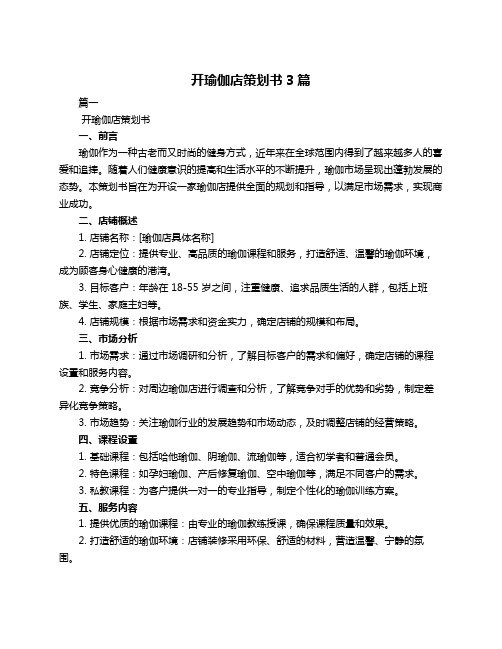 开瑜伽店策划书 3 篇

篇一

开瑜伽店策划书

一、前言

瑜伽作为一种古老而又时尚的健身方式，近年来在全球范围内得到了越来越多人的喜爱和追捧。随着人们健康意识的提高和生活水平的不断提升，瑜伽市场呈现出蓬勃发展的态势。本策划书旨在为开设一家瑜伽店提供全面的规划和指导，以满足市场需求，实现商业成功。

二、店铺概述

1. 店铺名称：[瑜伽店具体名称]

2. 店铺定位：提供专业、高品质的瑜伽课程和服务，打造舒适、温馨的瑜伽环境，成为顾客身心健康的港湾。

3. 目标客户：年龄在 18-55 岁之间，注重健康、追求品质生活的人群，包括上班族、学生、家庭主妇等。

4. 店铺规模：根据市场需求和资金实力，确定店铺的规模和布局。

三、市场分析

1. 市场需求：通过市场调研和分析，了解目标客户的需求和偏好，确定店铺的课程设置和服务内容。

2. 竞争分析：对周边瑜伽店进行调查和分析，了解竞争对手的优势和劣势，制定差异化竞争策略。

3. 市场趋势：关注瑜伽行业的发展趋势和市场动态，及时调整店铺的经营策略。

四、课程设置

1. 基础课程：包括哈他瑜伽、阴瑜伽、流瑜伽等，适合初学者和普通会员。

2. 特色课程：如孕妇瑜伽、产后修复瑜伽、空中瑜伽等，满足不同客户的需求。

3. 私教课程：为客户提供一对一的专业指导，制定个性化的瑜伽训练方案。

五、服务内容

1. 提供优质的瑜伽课程：由专业的瑜伽教练授课，确保课程质量和效果。

2. 打造舒适的瑜伽环境：店铺装修采用环保、舒适的材料，营造温馨、宁静的氛围。